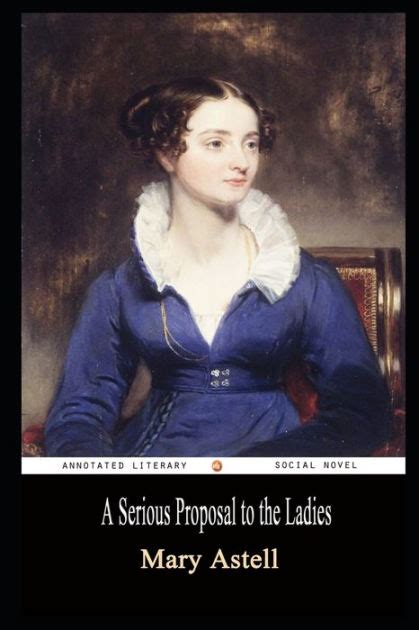 ANNOTATED LITERARY SOCIAL NOVEL

A Serious Proposal to the Ladies

Mary Astell